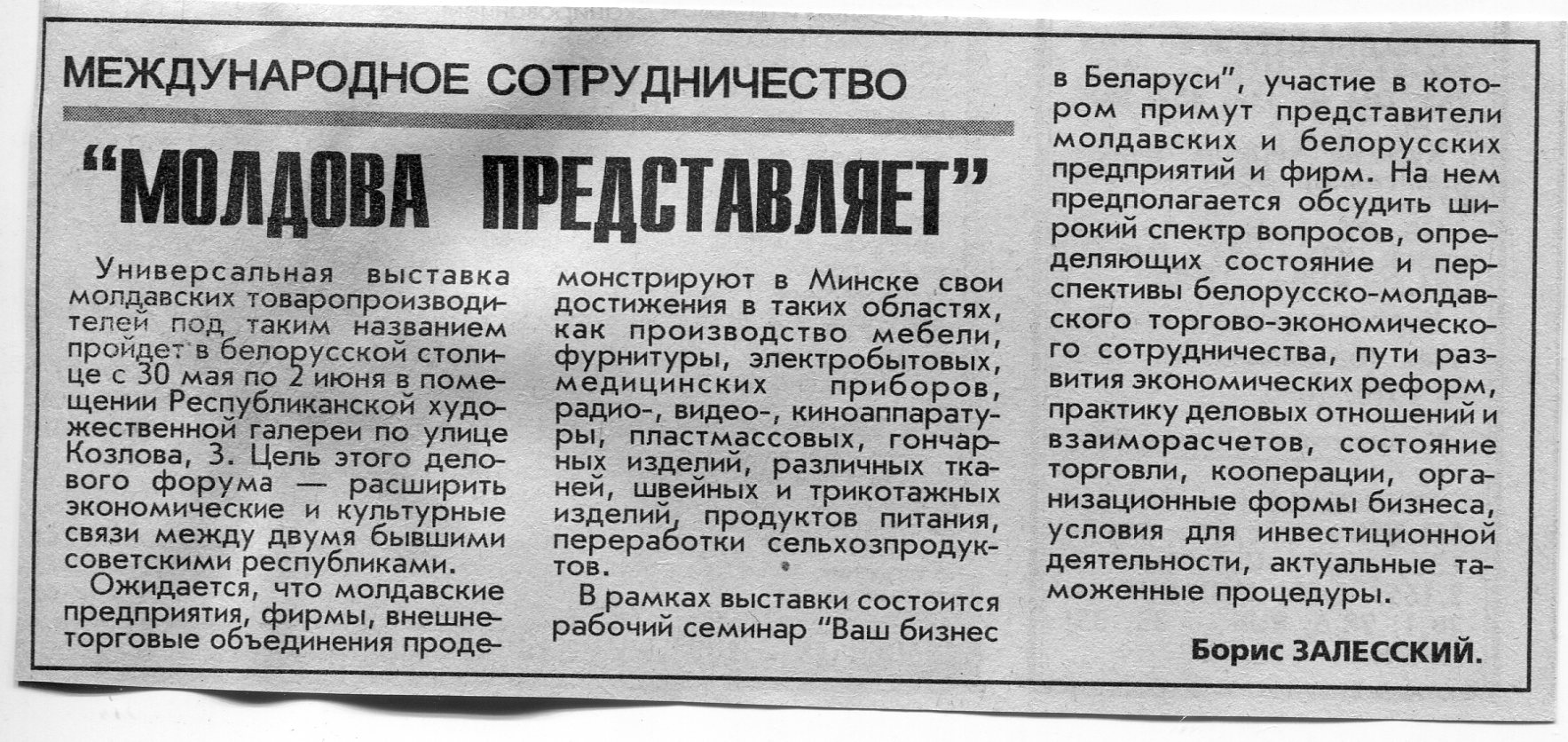 МЕЖДУНАРОДНОЕ СОТРУДНИЧЕСТВО

"МОЛДОВА ПРЕДСТАВЛЯЕТ"

Универсальная выставка молдавских товаропроизводителей под таким названием пройдет в белорусской столице с 30 мая по 2 июня в помещении Республиканской художественной галереи по улице Козлова, 3. Цель этого делового форума — расширить экономические и культурные связи между двумя бывшими советскими республиками.

Ожидается, что молдавские предприятия, фирмы, внешнеторговые объединения продемонстрируют в Минске свои достижения в таких областях, как производство мебели, фурнитуры, электробытовых, медицинских приборов, радио-, видео-, киноаппаратуры, пластмассовых, гончарных изделий, различных тканей, швейных и трикотажных изделий, продуктов питания, переработки сельхозпродуктов.

В рамках выставки состоится рабочий семинар "Ваш бизнес в Беларуси", участие в котором примут представители молдавских и белорусских предприятий и фирм. На нем предполагается обсудить широкий спектр вопросов, определяющих состояние и перспективы белорусско-молдавского торгово-экономического сотрудничества, пути развития экономических реформ, практику деловых отношений и взаиморасчетов, состояние торговли, кооперации, организационные формы бизнеса, условия для инвестиционной деятельности, актуальные таможенные процедуры.

Борис ЗАЛЕССКИЙ.